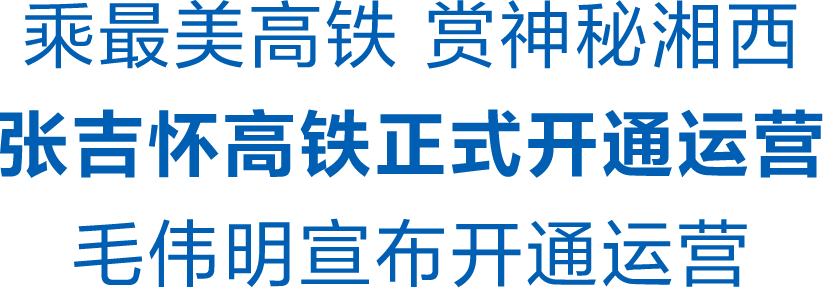 乘最美高铁 赏神秘湘西

张吉怀高铁正式开通运营

毛伟明宣布开通运营